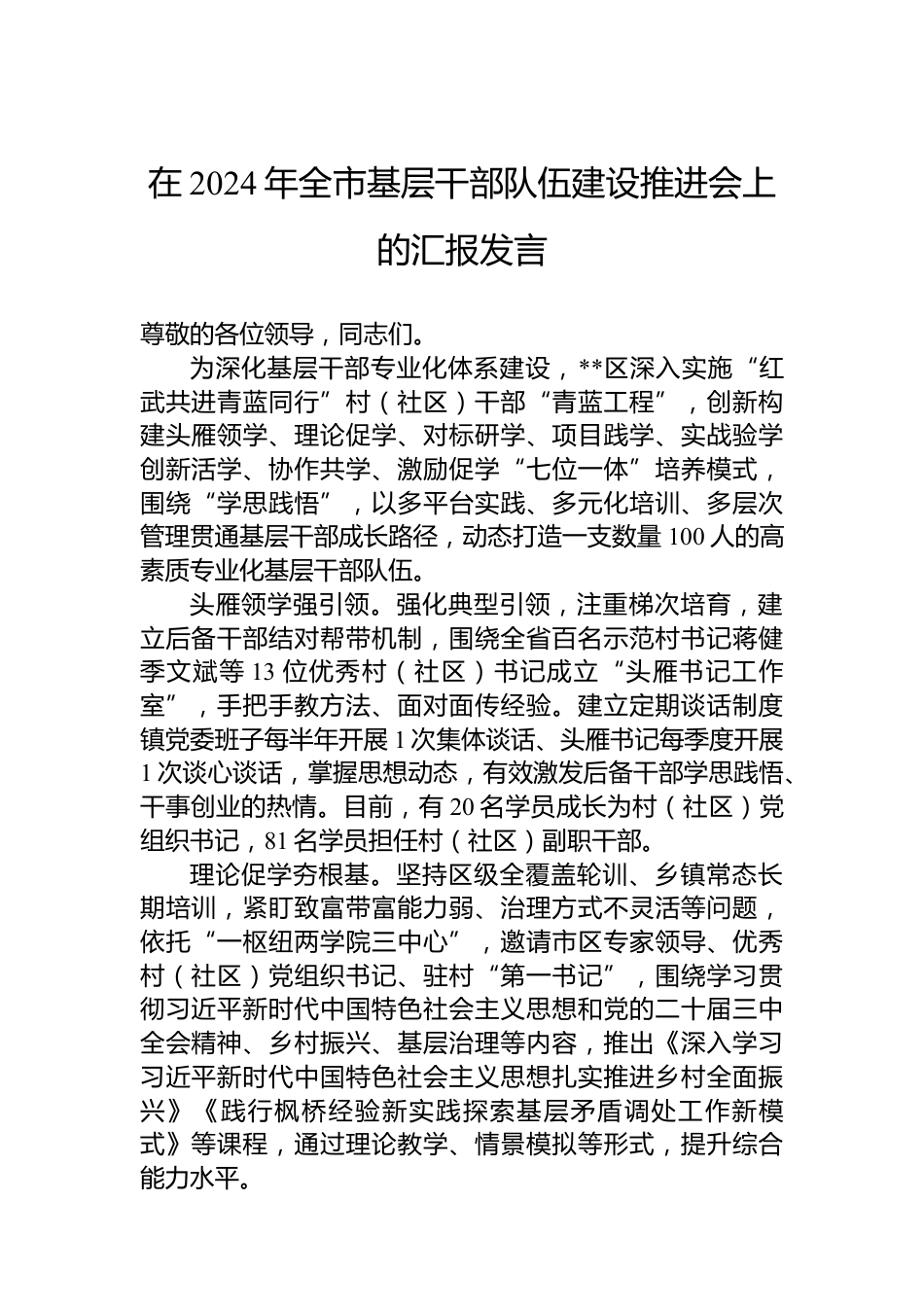 在 2024 年全市基层干部队伍建设推进会上的汇报发言

尊敬的各位领导，同志们。

为深化基层干部专业化体系建设，**区深入实施“红武共进青蓝同行”村（社区）干部“青蓝工程”，创新构建头雁领学、理论促学、对标研学、项目践学、实战验学创新活学、协作共学、激励促学“七位一体”培养模式，围绕“学思践悟”，以多平台实践、多元化培训、多层次管理贯通基层干部成长路径，动态打造一支数量 100 人的高素质专业化基层干部队伍。

头雁领学强引领。强化典型引领，注重梯次培育，建立后备干部结对帮带机制，围绕全省百名示范村书记蒋健季文斌等 13 位优秀村（社区）书记成立“头雁书记工作室”，手把手教方法、面对面传经验。建立定期谈话制度镇党委班子每半年开展 1 次集体谈话、头雁书记每季度开展 1 次谈心谈话，掌握思想动态，有效激发后备干部学思践悟、干事创业的热情。目前，有 20 名学员成长为村（社区）党组织书记，81 名学员担任村（社区）副职干部。

理论促学夯根基。坚持区级全覆盖轮训、乡镇常态长期培训，紧盯致富带富能力弱、治理方式不灵活等问题，依托“一枢纽两学院三中心”，邀请市区专家领导、优秀村（社区）党组织书记、驻村“第一书记”，围绕学习贯彻习近平新时代中国特色社会主义思想和党的二十届三中全会精神、乡村振兴、基层治理等内容，推出《深入学习习近平新时代中国特色社会主义思想扎实推进乡村全面振兴》《践行枫桥经验新实践探索基层矛盾调处工作新模式》等课程，通过理论教学、情景模拟等形式，提升综合能力水平。